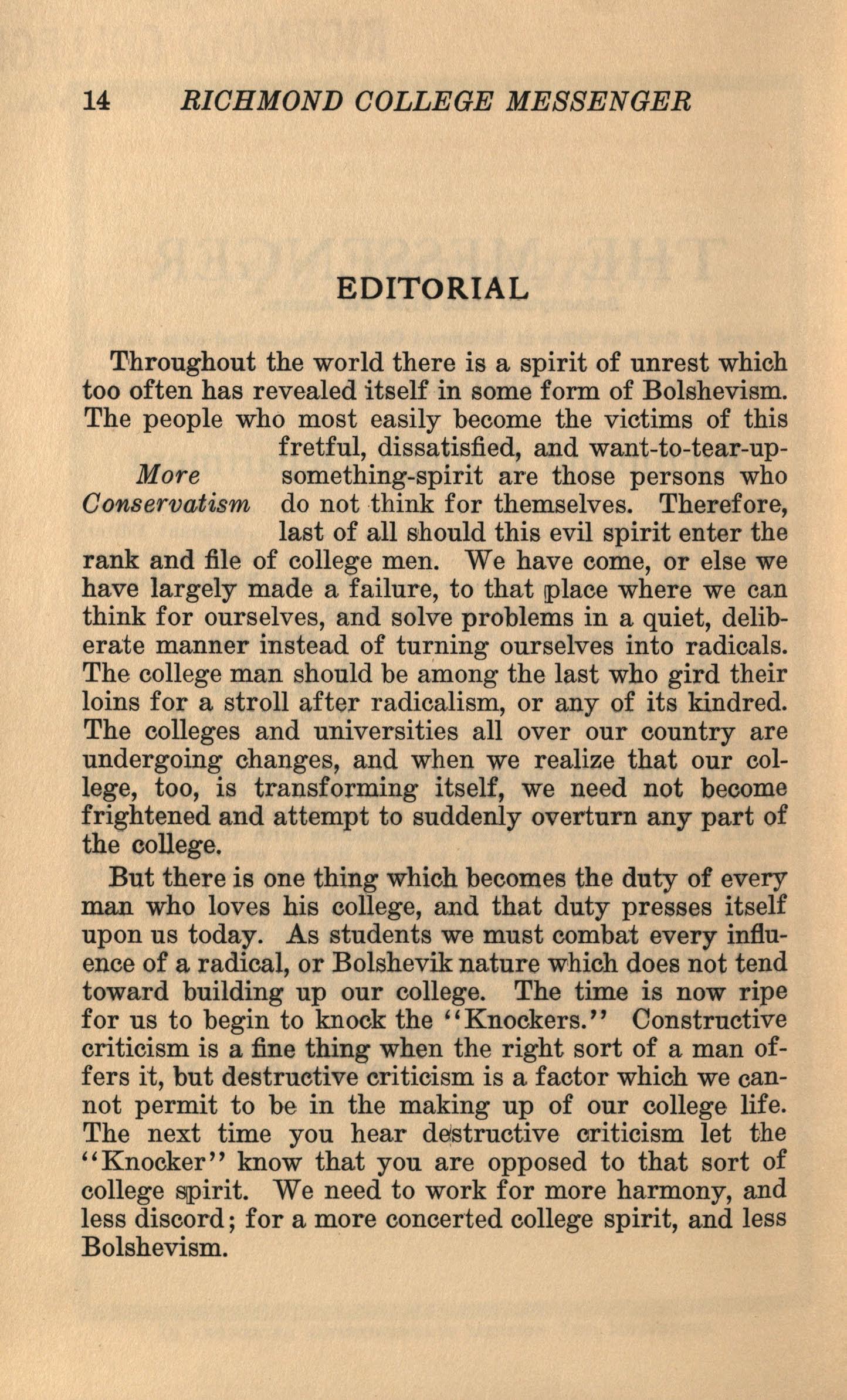 14 RICHMOND COLLEGE MESSENGER

EDITORIAL

More Conservatism

Throughout the world there is a spirit of unrest which too often has revealed itself in some form of Bolshevism. The people who most easily become the victims of this fretful, dissatisfied, and want-to-tear-up-something-spirit are those persons who do not think for themselves. Therefore, last of all should this evil spirit enter the rank and file of college men. We have come, or else we have largely made a failure, to that place where we can think for ourselves, and solve problems in a quiet, deliberate manner instead of turning ourselves into radicals. The college man should be among the last who gird their loins for a stroll after radicalism, or any of its kindred. The colleges and universities all over our country are undergoing changes, and when we realize that our college, too, is transforming itself, we need not become frightened and attempt to suddenly overturn any part of the college.

But there is one thing which becomes the duty of every man who loves his college, and that duty presses itself upon us today. As students we must combat every influence of a radical, or Bolshevik nature which does not tend toward building up our college. The time is now ripe for us to begin to knock the "Knockers." Constructive criticism is a fine thing when the right sort of a man offers it, but destructive criticism is a factor which we cannot permit to be in the making up of our college life. The next time you hear destructive criticism let the "Knocker" know that you are opposed to that sort of college spirit. We need to work for more harmony, and less discord; for a more concerted college spirit, and less Bolshevism.